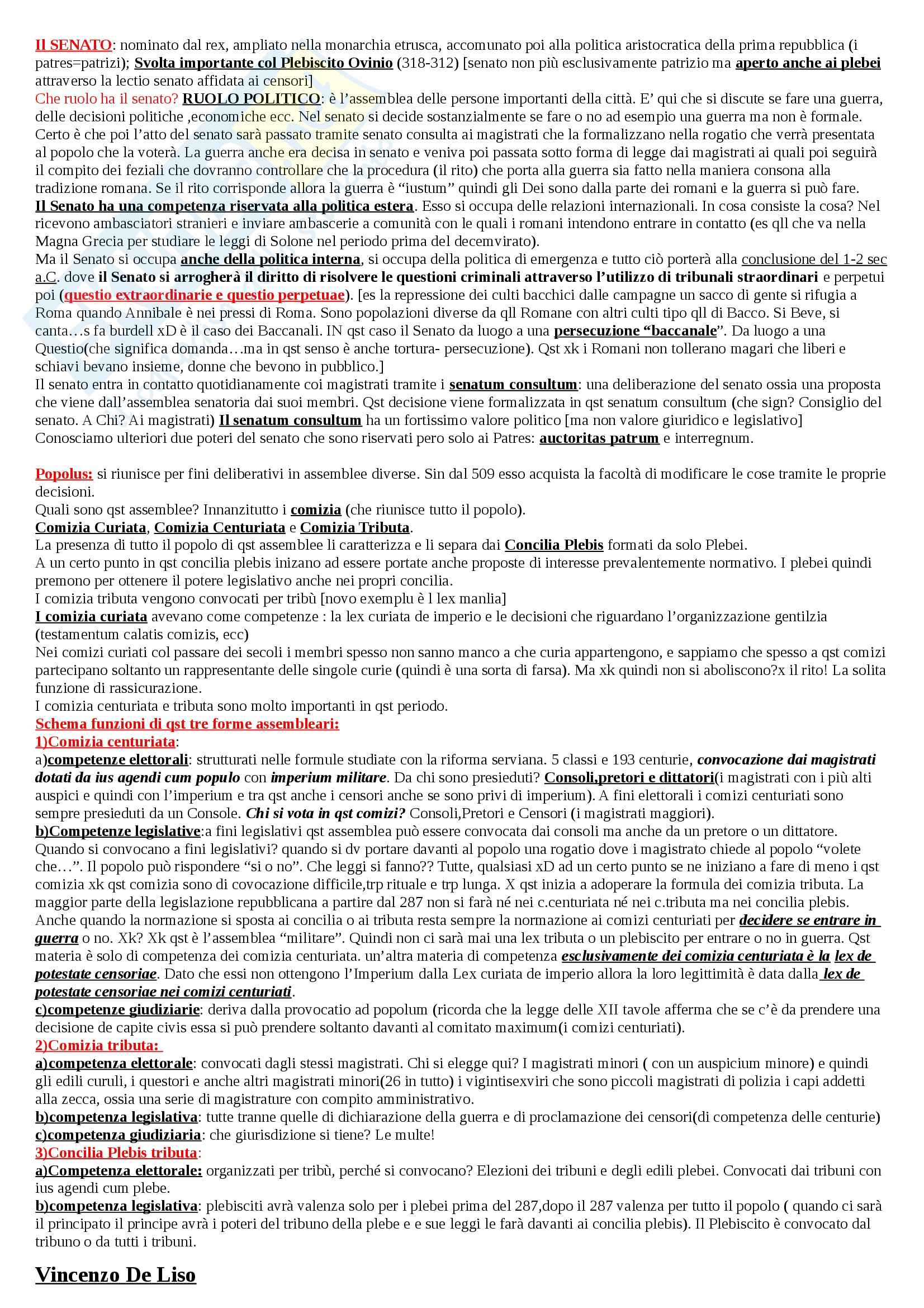 Il SENATO: nominato dal rex, ampliato nella monarchia etrusca, accomunato poi alla politica aristocratica della prima repubblica (i patres=patrizi); Svolta importante col Plebiscito Ovinio (318-312) [senato non più esclusivamente patrizio ma aperto anche ai plebei attraverso la lectio senato affidata ai censori]
Che ruolo ha il senato? RUOLO POLITICO: è l'assemblea delle persone importanti della città. E' qui che si discute se fare una guerra, delle decisioni politiche ,economiche ecc. Nel senato si decide sostanzialmente se fare o no ad esempio una guerra ma non è formale. Certo è che poi l'atto del senato sarà passato tramite senato consulta ai magistrati che la formalizzano nella rogatio che verrà presentata al popolo che la voterà. La guerra anche era decisa in senato e veniva poi passata sotto forma di legge dai magistrati ai quali poi seguirà il compito dei feziali che dovranno controllare che la procedura (il rito) che porta alla guerra sia fatto nella maniera consona alla tradizione romana. Se il rito corrisponde allora la guerra è "iustum" quindi gli Dei sono dalla parte dei romani e la guerra si può fare.
Il Senato ha una competenza riservata alla politica estera. Esso si occupa delle relazioni internazionali. In cosa consiste la cosa? Nel ricevono ambasciatori stranieri e inviare ambascerie a comunità con le quali i romani intendono entrare in contatto (es qll che va nella Magna Grecia per studiare le leggi di Solone nel periodo prima del decemvirato).
Ma il Senato si occupa anche della politica interna, si occupa della politica di emergenza e tutto ciò porterà alla conclusione del 1-2 sec a.C. dove il Senato si arrogherà il diritto di risolvere le questioni criminali attraverso l'utilizzo di tribunali straordinari e perpetui poi (questio extraordinarie e questio perpetuae). [es la repressione dei culti bacchici dalle campagne un sacco di gente si rifugia a Roma quando Annibale è nei pressi di Roma. Sono popolazioni diverse da qll Romane con altri culti tipo qll di Bacco. Si Beve, si canta…s fa burdell xD è il caso dei Baccanali. IN qst caso il Senato da luogo a una persecuzione "baccanale". Da luogo a una Questio(che significa domanda…ma in qst senso è anche tortura- persecuzione). Qst xk i Romani non tollerano magari che liberi e schiavi bevano insieme, donne che bevono in pubblico.]
Il senato entra in contatto quotidianamente coi magistrati tramite i senatum consultum: una deliberazione del senato ossia una proposta che viene dall'assemblea senatoria dai suoi membri. Qst decisione viene formalizzata in qst senatum consultum (che sign? Consiglio del senato. A Chi? Ai magistrati) Il senatum consultum ha un fortissimo valore politico [ma non valore giuridico e legislativo]
Conosciamo ulteriori due poteri del senato che sono riservati pero solo ai Patres: auctoritas patrum e interregnum.

Popolus: si riunisce per fini deliberativi in assemblee diverse. Sin dal 509 esso acquista la facoltà di modificare le cose tramite le proprie decisioni.
Quali sono qst assemblee? Innanzitutto i comizia (che riunisce tutto il popolo).
Comizia Curiata, Comizia Centuriata e Comizia Tributa.
La presenza di tutto il popolo di qst assemblee li caratterizza e li separa dai Concilia Plebis formati da solo Plebei.
A un certo punto in qst concilia plebis inizano ad essere portate anche proposte di interesse prevalentemente normativo. I plebei quindi premono per ottenere il potere legislativo anche nei propri concilia.
I comizia tributa vengono convocati per tribù [novo exemplu è l lex manlia]
I comizia curiata avevano come competenze : la lex curiata de imperio e le decisioni che riguardano l'organizzazione gentilzia (testamentum calatis comizis, ecc)
Nei comizi curiati col passare dei secoli i membri spesso non sanno manco a che curia appartengono, e sappiamo che spesso a qst comizi partecipano soltanto un rappresentante delle singole curie (quindi è una sorta di farsa). Ma xk quindi non si aboliscono?x il rito! La solita funzione di rassicurazione.
I comizia centuriata e tributa sono molto importanti in qst periodo.
Schema funzioni di qst tre forme assembleari:
1)Comizia centuriata:
a)competenze elettorali: strutturati nelle formule studiate con la riforma serviana. 5 classi e 193 centurie, convocazione dai magistrati dotati da ius agendi cum populo con imperium militare. Da chi sono presieduti? Consoli,pretori e dittatori(i magistrati con i più alti auspici e quindi con l'imperium e tra qst anche i censori anche se sono privi di imperium). A fini elettorali i comizi centuriati sono sempre presieduti da un Console. Chi si vota in qst comizi? Consoli,Pretori e Censori (i magistrati maggiori).
b)Competenze legislative:a fini legislativi qst assemblea può essere convocata dai consoli ma anche da un pretore o un dittatore. Quando si convocano a fini legislativi? quando si dv portare davanti al popolo una rogatio dove i magistrato chiede al popolo "volete che…". Il popolo può rispondere "si o no". Che leggi si fanno?? Tutte, qualsiasi xD ad un certo punto se ne iniziano a fare di meno i qst comizia xk qst comizia sono di covocazione difficile,trp rituale e trp lunga. X qst inizia a adoperare la formula dei comizia tributa. La maggior parte della legislazione repubblicana a partire dal 287 non si farà né nei c.centuriata né nei c.tributa ma nei concilia plebis. Anche quando la normazione si sposta ai concilia o ai tributa resta sempre la normazione ai comizi centuriati per decidere se entrare in guerra o no. Xk? Xk qst è l'assemblea "militare". Quindi non ci sarà mai una lex tributa o un plebiscito per entrare o no in guerra. Qst materia è solo di competenza dei comizia centuriata. un'altra materia di competenza esclusivamente dei comizia centuriata è la lex de potestate censoriae. Dato che essi non ottengono l'Imperium dalla Lex curiata de imperio allora la loro legittimità è data dalla lex de potestate censoriae nei comizi centuriati.
c)competenze giudiziarie: deriva dalla provocatio ad popolum (ricorda che la legge delle XII tavole afferma che se c'è da prendere una decisione de capite civis essa si può prendere soltanto davanti al comitato maximum(i comizi centuriati).
2)Comizia tributa:
a)competenza elettorale: convocati dagli stessi magistrati. Chi si elegge qui? I magistrati minori ( con un auspicium minore) e quindi gli edili curuli, i questori e anche altri magistrati minori(26 in tutto) i vigintisexviri che sono piccoli magistrati di polizia i capi addetti alla zecca, ossia una serie di magistrature con compito amministrativo.
b)competenza legislativa: tutte tranne quelle di dichiarazione della guerra e di proclamazione dei censori(di competenza delle centurie)
c)competenza giudiziaria: che giurisdizione si tiene? Le multe!
3)Concilia Plebis tributa:
a)Competenza elettorale: organizzati per tribù, perché si convocano? Elezioni dei tribuni e degli edili plebei. Convocati dai tribuni con ius agendi cum plebe.
b)competenza legislativa: plebisciti avrà valenza solo per i plebei prima del 287,dopo il 287 valenza per tutto il popolo ( quando ci sarà il principato il principe avrà i poteri del tribuno della plebe e e sue leggi le farà davanti ai concilia plebis). Il Plebiscito è convocato dal tribuno o da tutti i tribuni.

Vincenzo De Liso